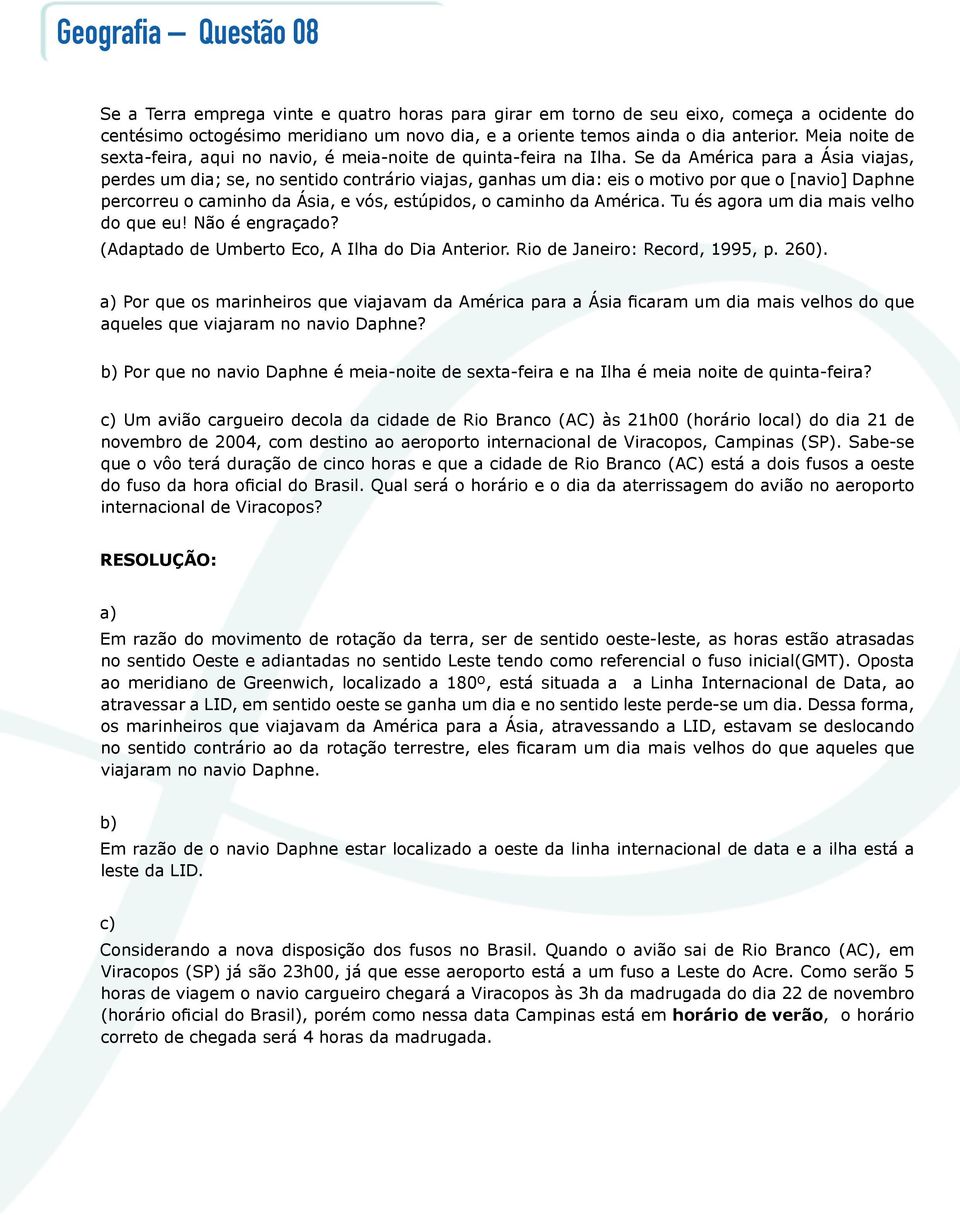 Geografia – Questão 08

Se a Terra emprega vinte e quatro horas para girar em torno de seu eixo, começa a ocidente do centésimo octogésimo meridiano um novo dia, e a oriente temos ainda o dia anterior. Meia noite de sexta-feira, aqui no navio, é meia-noite de quinta-feira na Ilha. Se da América para a Ásia viajas, perdes um dia; se, no sentido contrário viajas, ganhas um dia: eis o motivo por que o [navio] Daphne percorreu o caminho da Ásia, e vós, estúpidos, o caminho da América. Tu és agora um dia mais velho do que eu! Não é engraçado?
(Adaptado de Umberto Eco, A Ilha do Dia Anterior. Rio de Janeiro: Record, 1995, p. 260).

a) Por que os marinheiros que viajavam da América para a Ásia ficaram um dia mais velhos do que aqueles que viajaram no navio Daphne?

b) Por que no navio Daphne é meia-noite de sexta-feira e na Ilha é meia noite de quinta-feira?

c) Um avião cargueiro decola da cidade de Rio Branco (AC) às 21h00 (horário local) do dia 21 de novembro de 2004, com destino ao aeroporto internacional de Viracopos, Campinas (SP). Sabe-se que o vôo terá duração de cinco horas e que a cidade de Rio Branco (AC) está a dois fusos a oeste do fuso da hora oficial do Brasil. Qual será o horário e o dia da aterrissagem do avião no aeroporto internacional de Viracopos?

RESOLUÇÃO:

a)
Em razão do movimento de rotação da terra, ser de sentido oeste-leste, as horas estão atrasadas no sentido Oeste e adiantadas no sentido Leste tendo como referencial o fuso inicial(GMT). Oposta ao meridiano de Greenwich, localizado a 180º, está situada a a Linha Internacional de Data, ao atravessar a LID, em sentido oeste se ganha um dia e no sentido leste perde-se um dia. Dessa forma, os marinheiros que viajavam da América para a Ásia, atravessando a LID, estavam se deslocando no sentido contrário ao da rotação terrestre, eles ficaram um dia mais velhos do que aqueles que viajaram no navio Daphne.

b)
Em razão de o navio Daphne estar localizado a oeste da linha internacional de data e a ilha está a leste da LID.

c)
Considerando a nova disposição dos fusos no Brasil. Quando o avião sai de Rio Branco (AC), em Viracopos (SP) já são 23h00, já que esse aeroporto está a um fuso a Leste do Acre. Como serão 5 horas de viagem o navio cargueiro chegará a Viracopos às 3h da madrugada do dia 22 de novembro (horário oficial do Brasil), porém como nessa data Campinas está em horário de verão, o horário correto de chegada será 4 horas da madrugada.